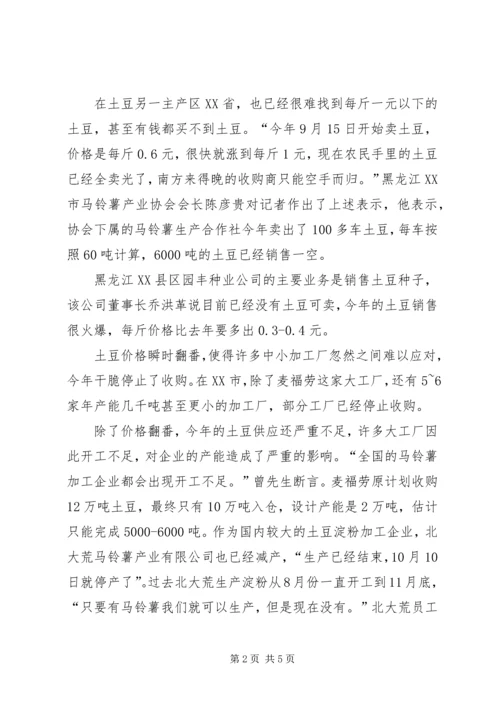 在土豆另一主产区XX省，也已经很难找到每斤一元以下的土豆，甚至有钱都买不到土豆。“今年9月15日开始卖土豆，价格是每斤0.6元，很快就涨到每斤1元，现在农民手里的土豆已经全卖光了，南方来得晚的收购商只能空手而归。”黑龙江XX市马铃薯产业协会会长陈彦贵对记者作出了上述表示，他表示，协会下属的马铃薯生产合作社今年卖出了100多车土豆，每车按照60吨计算，6000吨的土豆已经销售一空。

黑龙江XX县区园丰种业公司的主要业务是销售土豆种子，该公司董事长乔洪革说目前已经没有土豆可卖，今年的土豆销售很火爆，每斤价格比去年要多出0.3-0.4元。

土豆价格瞬时翻番，使得许多中小加工厂忽然之间难以应对，今年干脆停止了收购。在XX市，除了麦福劳这家大工厂，还有5~6家年产能几千吨甚至更小的加工厂，部分工厂已经停止收购。

除了价格翻番，今年的土豆供应还严重不足，许多大工厂因此开工不足，对企业的产能造成了严重的影响。“全国的马铃薯加工企业都会出现开工不足。”曾先生断言。麦福劳原计划收购12万吨土豆，最终只有10万吨入仓，设计产能是2万吨，估计只能完成5000-6000吨。作为国内较大的土豆淀粉加工企业，北大荒马铃薯产业有限公司也已经减产，“生产已经结束，10月10日就停产了”。过去北大荒生产淀粉从8月份一直开工到11月底，“只要有马铃薯我们就可以生产，但是现在没有。”北大荒员工

第2页 共5页